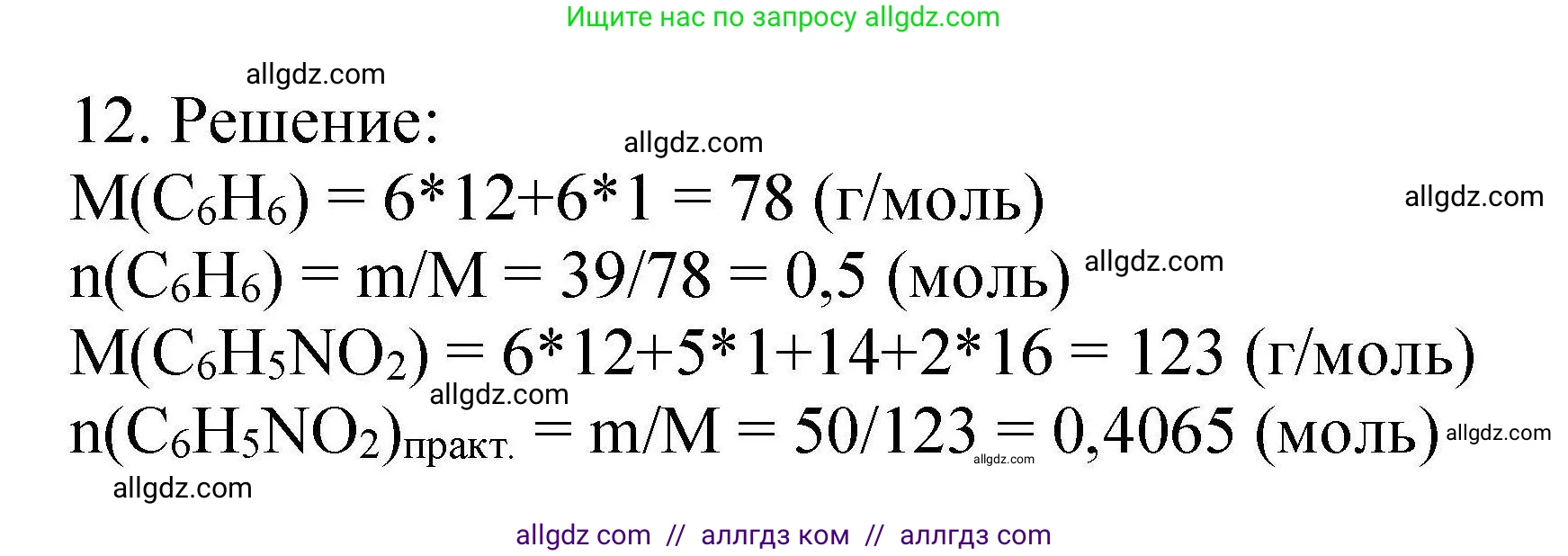 Ищите нас по запросу allgdz.com

allgdz.com

12. Решение:

allgdz.com

$M(C_6H_6) = 6*12+6*1 = 78$ (г/моль)

allgdz.com

$n(C_6H_6) = m/M = 39/78 = 0,5$ (моль)

allgdz.com

$M(C_6H_5NO_2) = 6*12+5*1+14+2*16 = 123$ (г/моль)

allgdz.com

$n(C_6H_5NO_2)_{практ.} = m/M = 50/123 = 0,4065$ (моль)

allgdz.com

allgdz.com

allgdz.com

allgdz com // аллгдз ком // аллгдз com